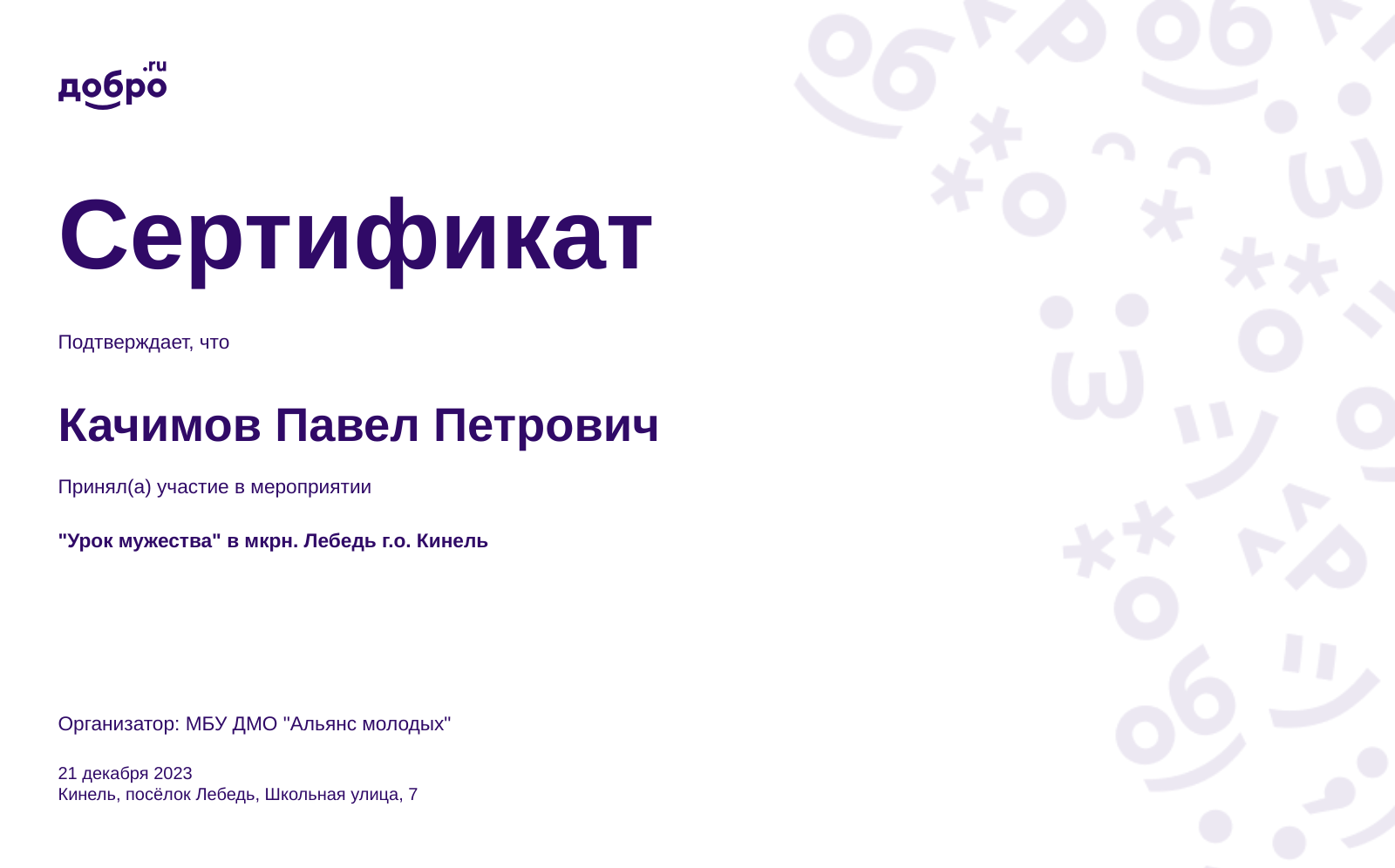 добро.ru

Сертификат

Подтверждает, что

Качимов Павел Петрович

Принял(а) участие в мероприятии

"Урок мужества" в мкрн. Лебедь г.о. Кинель

Организатор: МБУ ДМО "Альянс молодых"

21 декабря 2023
Кинель, посёлок Лебедь, Школьная улица, 7